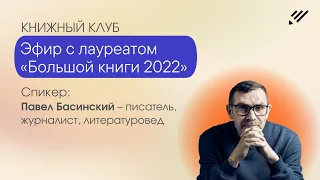 КНИЖНЫЙ КЛУБ

Эфир с лауреатом «Большой книги 2022»

Спикер:
Павел Басинский – писатель, журналист, литературовед